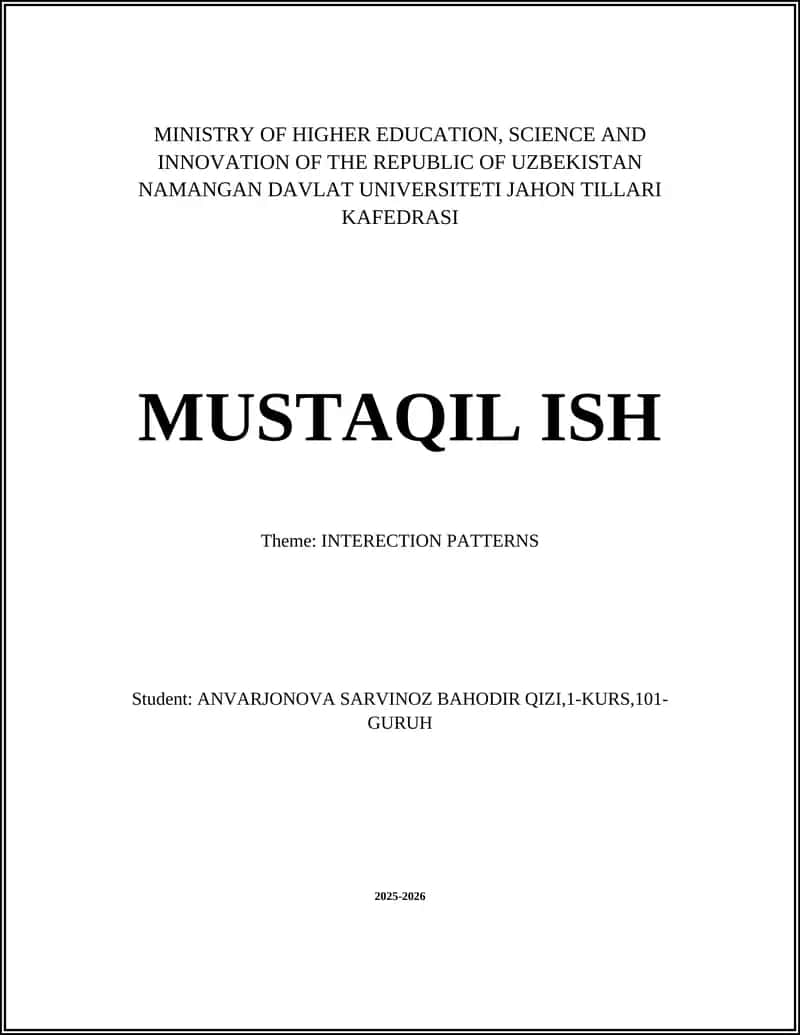 MINISTRY OF HIGHER EDUCATION, SCIENCE AND INNOVATION OF THE REPUBLIC OF UZBEKISTAN NAMANGAN DAVLAT UNIVERSITETI JAHON TILLARI KAFEDRASI

MUSTAQIL ISH

Theme: INTERECTION PATTERNS

Student: ANVARJONOVA SARVINOZ BAHODIR QIZI,1-KURS,101-GURUH

2025-2026